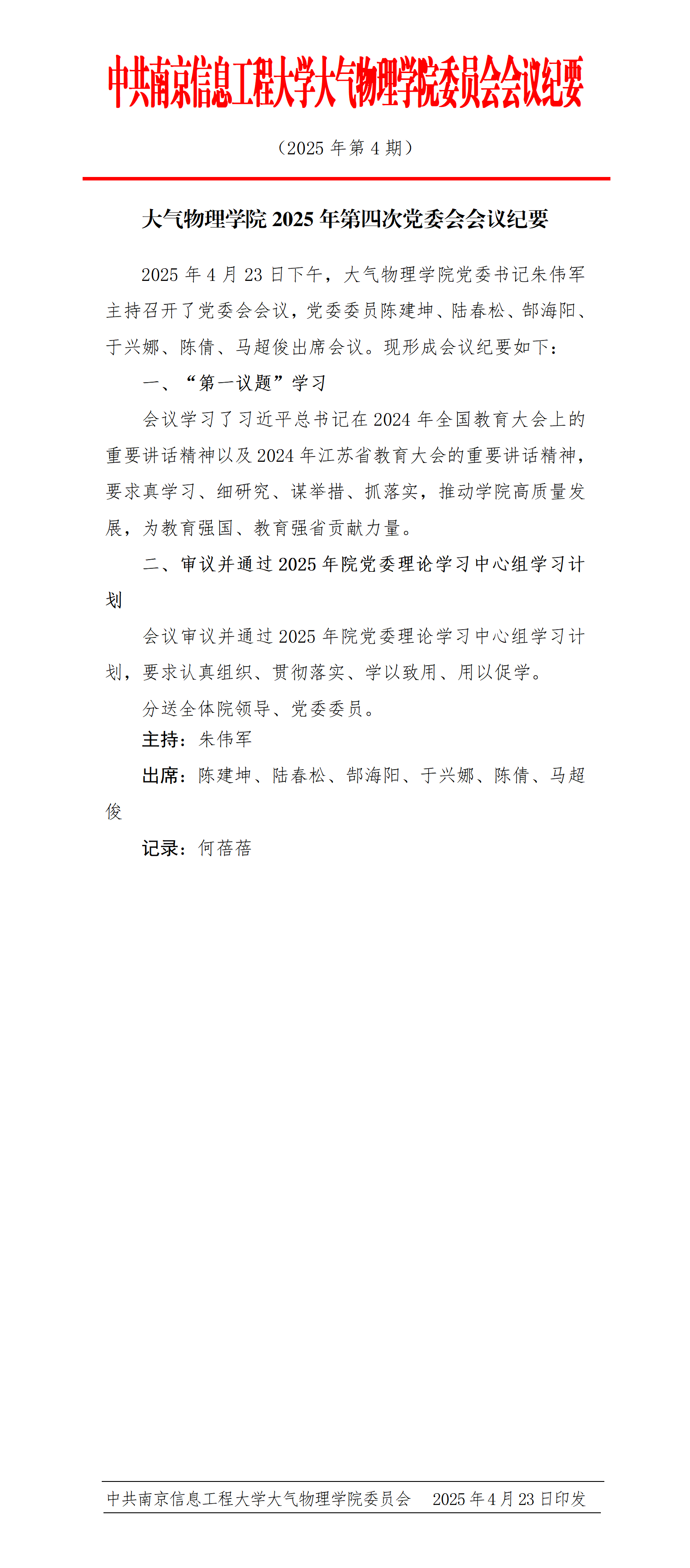 中共南京信息工程大学大气物理学院委员会会议纪要

（2025 年第 4 期）

大气物理学院 2025 年第四次党委会会议纪要

2025 年 4 月 23 日下午，大气物理学院党委书记朱伟军主持召开了党委会会议，党委委员陈建坤、陆春松、郜海阳、于兴娜、陈倩、马超俊出席会议。现形成会议纪要如下：

一、“第一议题”学习

会议学习了习近平总书记在 2024 年全国教育大会上的重要讲话精神以及 2024 年江苏省教育大会的重要讲话精神，要求真学习、细研究、谋举措、抓落实，推动学院高质量发展，为教育强国、教育强省贡献力量。

二、审议并通过 2025 年院党委理论学习中心组学习计划

会议审议并通过 2025 年院党委理论学习中心组学习计划，要求认真组织、贯彻落实、学以致用、用以促学。

分送全体院领导、党委委员。

主持：朱伟军

出席：陈建坤、陆春松、郜海阳、于兴娜、陈倩、马超俊

记录：何蓓蓓

中共南京信息工程大学大气物理学院委员会　2025 年 4 月 23 日印发